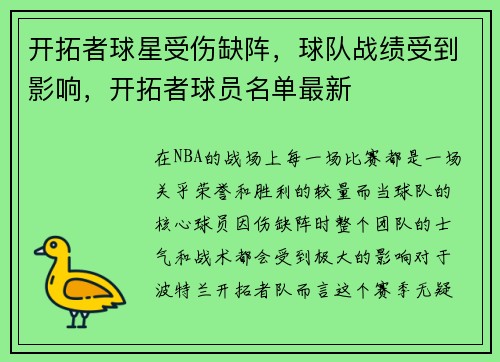 开拓者球星受伤缺阵，球队战绩受到影响，开拓者球员名单最新

在NBA的战场上每一场比赛都是一场关乎荣誉和胜利的较量而当球队的核心球员因伤缺阵时整个团队的士气和战术都会受到极大的影响对于波特兰开拓者队而言这个赛季无疑